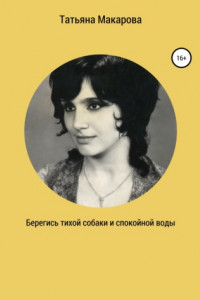 Татьяна Макарова

16+

Берегись тихой собаки и спокойной воды